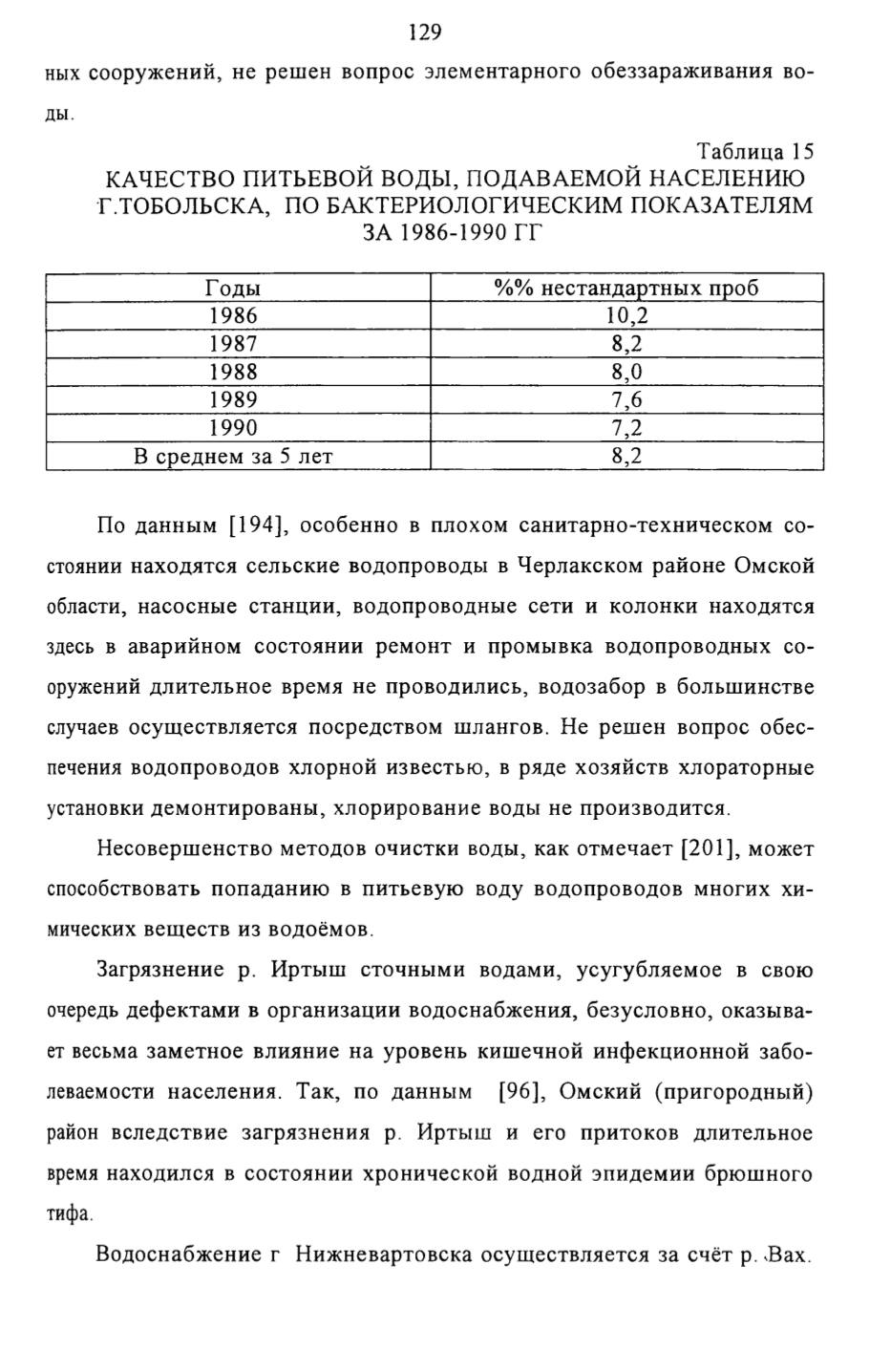 129

ных сооружений, не решен вопрос элементарного обеззараживания воды.

Таблица 15
КАЧЕСТВО ПИТЬЕВОЙ ВОДЫ, ПОДАВАЕМОЙ НАСЕЛЕНИЮ Г.ТОБОЛЬСКА, ПО БАКТЕРИОЛОГИЧЕСКИМ ПОКАЗАТЕЛЯМ ЗА 1986-1990 ГГ

| Годы | %% нестандартных проб |
|---|---|
| 1986 | 10,2 |
| 1987 | 8,2 |
| 1988 | 8,0 |
| 1989 | 7,6 |
| 1990 | 7,2 |
| В среднем за 5 лет | 8,2 |

По данным [194], особенно в плохом санитарно-техническом состоянии находятся сельские водопроводы в Черлакском районе Омской области, насосные станции, водопроводные сети и колонки находятся здесь в аварийном состоянии ремонт и промывка водопроводных сооружений длительное время не проводились, водозабор в большинстве случаев осуществляется посредством шлангов. Не решен вопрос обеспечения водопроводов хлорной известью, в ряде хозяйств хлораторные установки демонтированы, хлорирование воды не производится.

Несовершенство методов очистки воды, как отмечает [201], может способствовать попаданию в питьевую воду водопроводов многих химических веществ из водоёмов.

Загрязнение р. Иртыш сточными водами, усугубляемое в свою очередь дефектами в организации водоснабжения, безусловно, оказывает весьма заметное влияние на уровень кишечной инфекционной заболеваемости населения. Так, по данным [96], Омский (пригородный) район вследствие загрязнения р. Иртыш и его притоков длительное время находился в состоянии хронической водной эпидемии брюшного тифа.

Водоснабжение г Нижневартовска осуществляется за счёт р. Вах.